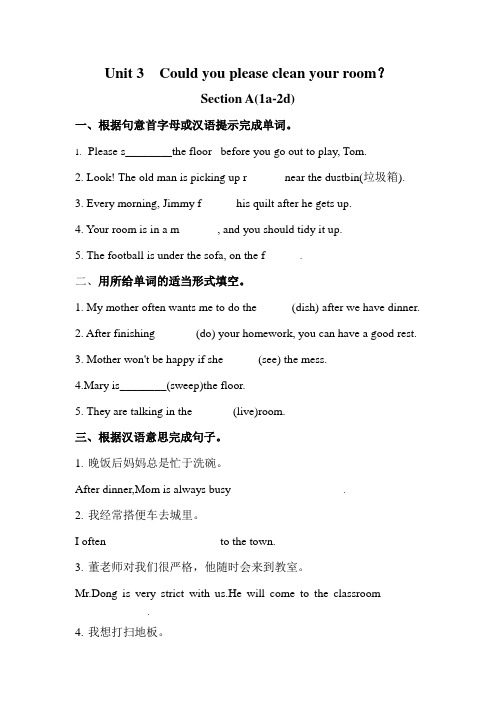 Unit 3 Could you please clean your room?

Section A(1a-2d)

一、根据句意首字母或汉语提示完成单词。

1. Please s________the floor before you go out to play, Tom.

2. Look! The old man is picking up r near the dustbin(垃圾箱).

3. Every morning, Jimmy f his quilt after he gets up.

4. Your room is in a m , and you should tidy it up.

5. The football is under the sofa, on the f .

二、用所给单词的适当形式填空。

1. My mother often wants me to do the (dish) after we have dinner.

2. After finishing (do) your homework, you can have a good rest.

3. Mother won't be happy if she (see) the mess.

4.Mary is________(sweep)the floor.

5. They are talking in the (live)room.

三、根据汉语意思完成句子。

1. 晚饭后妈妈总是忙于洗碗。

After dinner,Mom is always busy .

2. 我经常搭便车去城里。

I often to the town.

3. 董老师对我们很严格，他随时会来到教室。

Mr.Dong is very strict with us.He will come to the classroom .

4. 我想打扫地板。